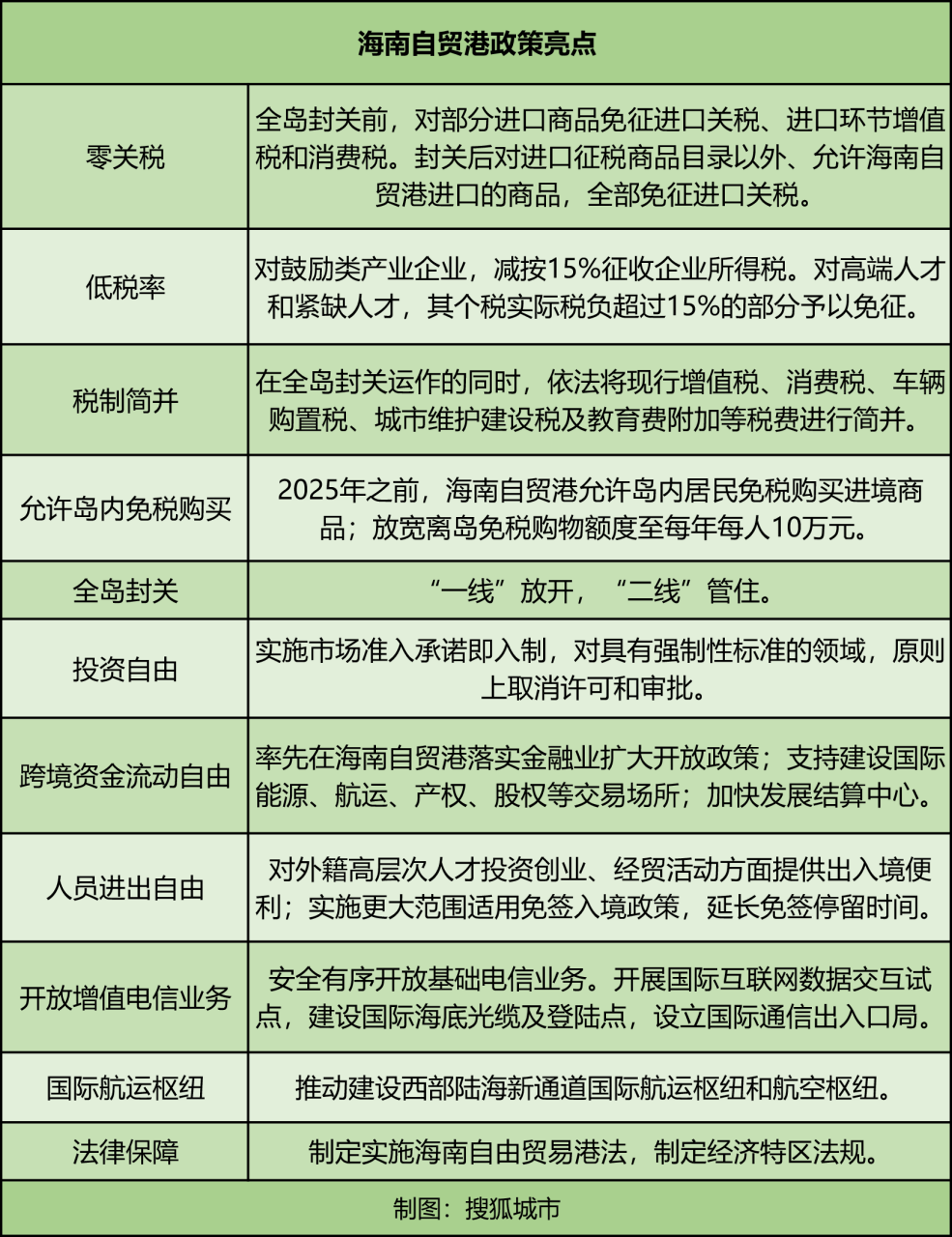 | 海南自贸港政策亮点 | |
|---|---|
| 零关税 | 全岛封关前，对部分进口商品免征进口关税、进口环节增值税和消费税。封关后对进口征税商品目录以外、允许海南自贸港进口的商品，全部免征进口关税。 |
| 低税率 | 对鼓励类产业企业，减按15%征收企业所得税。对高端人才和紧缺人才，其个税实际税负超过15%的部分予以免征。 |
| 税制简并 | 在全岛封关运作的同时，依法将现行增值税、消费税、车辆购置税、城市维护建设税及教育费附加等税费进行简并。 |
| 允许岛内免税购买 | 2025年之前，海南自贸港允许岛内居民免税购买进境商品；放宽离岛免税购物额度至每年每人10万元。 |
| 全岛封关 | “一线”放开，“二线”管住。 |
| 投资自由 | 实施市场准入承诺即入制，对具有强制性标准的领域，原则上取消许可和审批。 |
| 跨境资金流动自由 | 率先在海南自贸港落实金融业扩大开放政策；支持建设国际能源、航运、产权、股权等交易场所；加快发展结算中心。 |
| 人员进出自由 | 对外籍高层次人才投资创业、经贸活动方面提供出入境便利；实施更大范围适用免签入境政策，延长免签停留时间。 |
| 开放增值电信业务 | 安全有序开放基础电信业务。开展国际互联网数据交互试点，建设国际海底光缆及登陆点，设立国际通信出入口局。 |
| 国际航运枢纽 | 推动建设西部陆海新通道国际航运枢纽和航空枢纽。 |
| 法律保障 | 制定实施海南自由贸易港法，制定经济特区法规。 |
| 制图：搜狐城市 | |